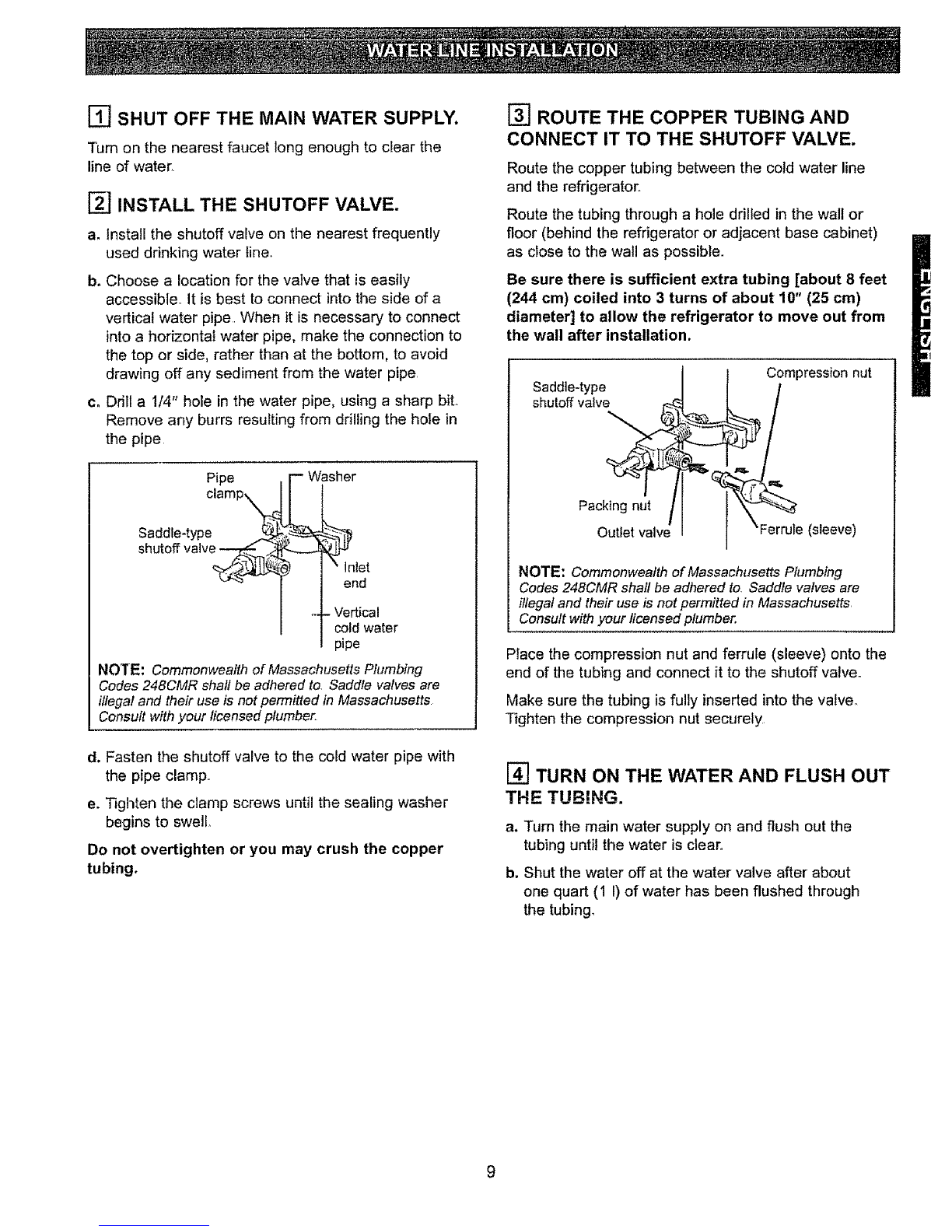 WATER LINE INSTALLATION

1 SHUT OFF THE MAIN WATER SUPPLY.

Turn on the nearest faucet long enough to clear the line of water.

2 INSTALL THE SHUTOFF VALVE.

a. Install the shutoff valve on the nearest frequently used drinking water line.

b. Choose a location for the valve that is easily accessible. It is best to connect into the side of a vertical water pipe. When it is necessary to connect into a horizontal water pipe, make the connection to the top or side, rather than at the bottom, to avoid drawing off any sediment from the water pipe.

c. Drill a 1/4" hole in the water pipe, using a sharp bit. Remove any burrs resulting from drilling the hole in the pipe.

Pipe clamp
Washer
Saddle-type shutoff valve
Inlet end
Vertical cold water pipe

NOTE: Commonwealth of Massachusetts Plumbing Codes 248CMR shall be adhered to. Saddle valves are illegal and their use is not permitted in Massachusetts. Consult with your licensed plumber.

d. Fasten the shutoff valve to the cold water pipe with the pipe clamp.

e. Tighten the clamp screws until the sealing washer begins to swell.

Do not overtighten or you may crush the copper tubing.

3 ROUTE THE COPPER TUBING AND CONNECT IT TO THE SHUTOFF VALVE.

Route the copper tubing between the cold water line and the refrigerator.

Route the tubing through a hole drilled in the wall or floor (behind the refrigerator or adjacent base cabinet) as close to the wall as possible.

Be sure there is sufficient extra tubing [about 8 feet (244 cm) coiled into 3 turns of about 10" (25 cm) diameter] to allow the refrigerator to move out from the wall after installation.

Saddle-type shutoff valve
Compression nut
Packing nut
Outlet valve
Ferrule (sleeve)

NOTE: Commonwealth of Massachusetts Plumbing Codes 248CMR shall be adhered to. Saddle valves are illegal and their use is not permitted in Massachusetts. Consult with your licensed plumber.

Place the compression nut and ferrule (sleeve) onto the end of the tubing and connect it to the shutoff valve.

Make sure the tubing is fully inserted into the valve. Tighten the compression nut securely.

4 TURN ON THE WATER AND FLUSH OUT THE TUBING.

a. Turn the main water supply on and flush out the tubing until the water is clear.

b. Shut the water off at the water valve after about one quart (1 l) of water has been flushed through the tubing.

ENGLISH

9